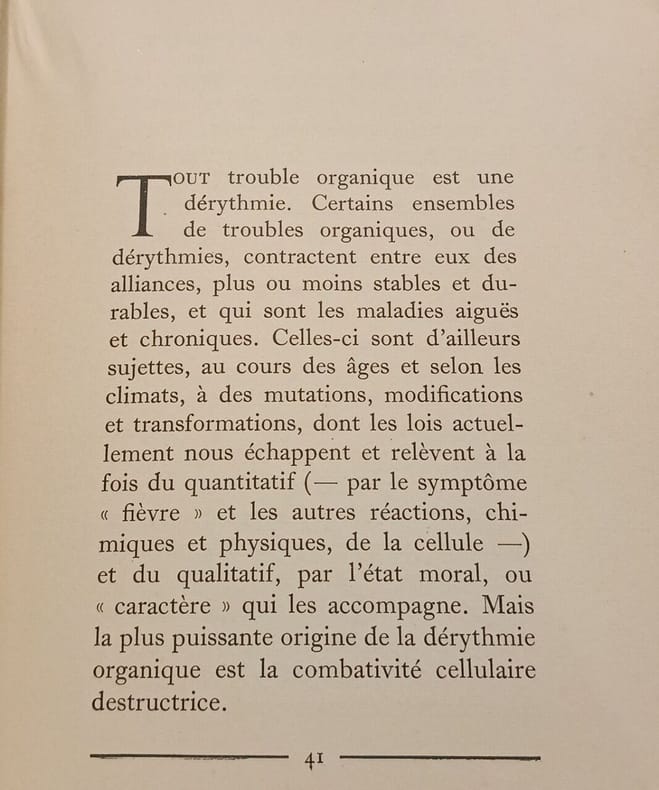 TOUT trouble organique est une dérythmie. Certains ensembles de troubles organiques, ou de dérythmies, contractent entre eux des alliances, plus ou moins stables et durables, et qui sont les maladies aiguës et chroniques. Celles-ci sont d'ailleurs sujettes, au cours des âges et selon les climats, à des mutations, modifications et transformations, dont les lois actuellement nous échappent et relèvent à la fois du quantitatif (— par le symptôme « fièvre » et les autres réactions, chimiques et physiques, de la cellule —) et du qualitatif, par l'état moral, ou « caractère » qui les accompagne. Mais la plus puissante origine de la dérythmie organique est la combativité cellulaire destructrice.

41